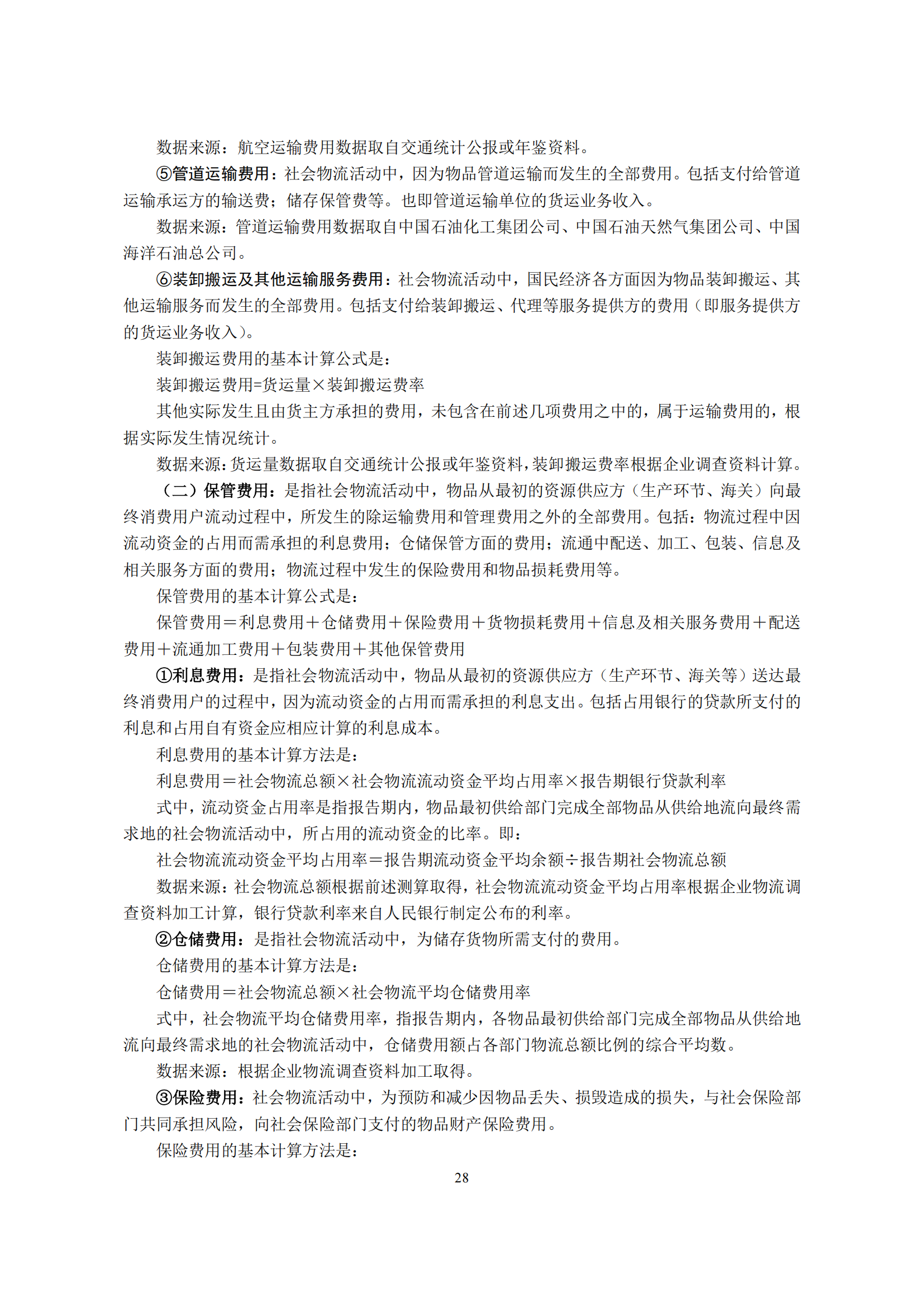 数据来源：航空运输费用数据取自交通统计公报或年鉴资料。

⑤管道运输费用：社会物流活动中，因为物品管道运输而发生的全部费用。包括支付给管道运输承运方的输送费；储存保管费等。也即管道运输单位的货运业务收入。

数据来源：管道运输费用数据取自中国石油化工集团公司、中国石油天然气集团公司、中国海洋石油总公司。

⑥装卸搬运及其他运输服务费用：社会物流活动中，国民经济各方面因为物品装卸搬运、其他运输服务而发生的全部费用。包括支付给装卸搬运、代理等服务提供方的费用（即服务提供方的货运业务收入）。

装卸搬运费用的基本计算公式是：

装卸搬运费用=货运量×装卸搬运费率

其他实际发生且由货主方承担的费用，未包含在前述几项费用之中的，属于运输费用的，根据实际发生情况统计。

数据来源：货运量数据取自交通统计公报或年鉴资料，装卸搬运费率根据企业调查资料计算。

（二）保管费用：是指社会物流活动中，物品从最初的资源供应方（生产环节、海关）向最终消费用户流动过程中，所发生的除运输费用和管理费用之外的全部费用。包括：物流过程中因流动资金的占用而需承担的利息费用；仓储保管方面的费用；流通中配送、加工、包装、信息及相关服务方面的费用；物流过程中发生的保险费用和物品损耗费用等。

保管费用的基本计算公式是：

保管费用＝利息费用＋仓储费用＋保险费用＋货物损耗费用＋信息及相关服务费用＋配送费用＋流通加工费用＋包装费用＋其他保管费用

①利息费用：是指社会物流活动中，物品从最初的资源供应方（生产环节、海关等）送达最终消费用户的过程中，因为流动资金的占用而需承担的利息支出。包括占用银行的贷款所支付的利息和占用自有资金应相应计算的利息成本。

利息费用的基本计算方法是：

利息费用＝社会物流总额×社会物流流动资金平均占用率×报告期银行贷款利率

式中，流动资金占用率是指报告期内，物品最初供给部门完成全部物品从供给地流向最终需求地的社会物流活动中，所占用的流动资金的比率。即：

社会物流流动资金平均占用率＝报告期流动资金平均余额÷报告期社会物流总额

数据来源：社会物流总额根据前述测算取得，社会物流流动资金平均占用率根据企业物流调查资料加工计算，银行贷款利率来自人民银行制定公布的利率。

②仓储费用：是指社会物流活动中，为储存货物所需支付的费用。

仓储费用的基本计算方法是：

仓储费用＝社会物流总额×社会物流平均仓储费用率

式中，社会物流平均仓储费用率，指报告期内，各物品最初供给部门完成全部物品从供给地流向最终需求地的社会物流活动中，仓储费用额占各部门物流总额比例的综合平均数。

数据来源：根据企业物流调查资料加工取得。

③保险费用：社会物流活动中，为预防和减少因物品丢失、损毁造成的损失，与社会保险部门共同承担风险，向社会保险部门支付的物品财产保险费用。

保险费用的基本计算方法是：

28